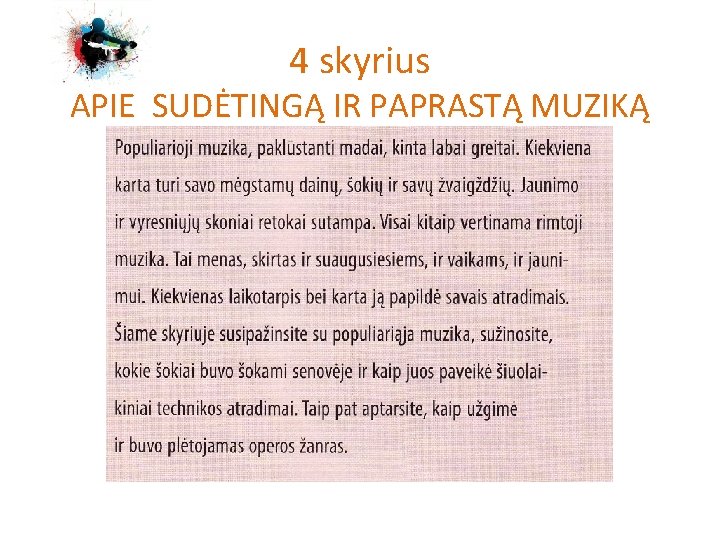 4 skyrius
APIE SUDĖTINGĄ IR PAPRASTĄ MUZIKĄ

Populiarioji muzika, paklūstanti madai, kinta labai greitai. Kiekviena karta turi savo mėgstamų dainų, šokių ir savų žvaigždžių. Jaunimo ir vyresniųjų skoniai retokai sutampa. Visai kitaip vertinama rimtoji muzika. Tai menas, skirtas ir suaugusiesiems, ir vaikams, ir jaunimui. Kiekvienas laikotarpis bei karta ją papildė savais atradimais. Šiame skyriuje susipažinsite su populiariąja muzika, sužinosite, kokie šokiai buvo šokami senovėje ir kaip juos paveikė šiuolaikiniai technikos atradimai. Taip pat aptarsite, kaip užgimė ir buvo plėtojamas operos žanras.